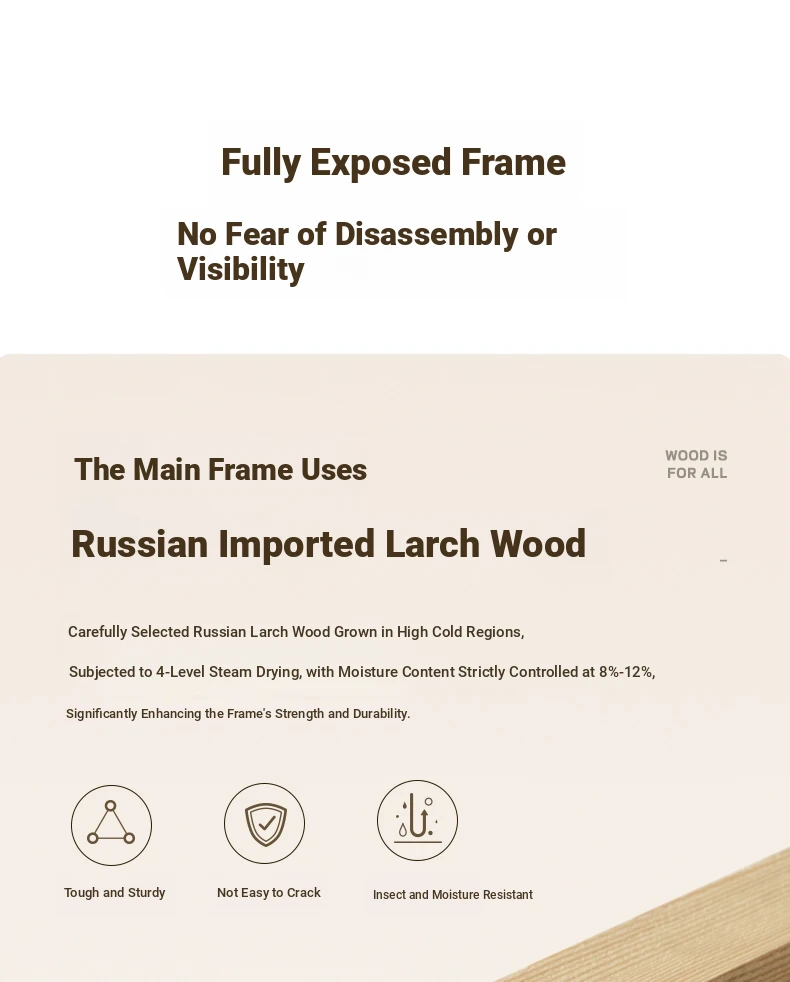 Fully Exposed Frame

No Fear of Disassembly or Visibility

The Main Frame Uses

WOOD IS FOR ALL

Russian Imported Larch Wood

Carefully Selected Russian Larch Wood Grown in High Cold Regions,

Subjected to 4-Level Steam Drying, with Moisture Content Strictly Controlled at 8%-12%,

Significantly Enhancing the Frame's Strength and Durability.

Tough and Sturdy

Not Easy to Crack

Insect and Moisture Resistant